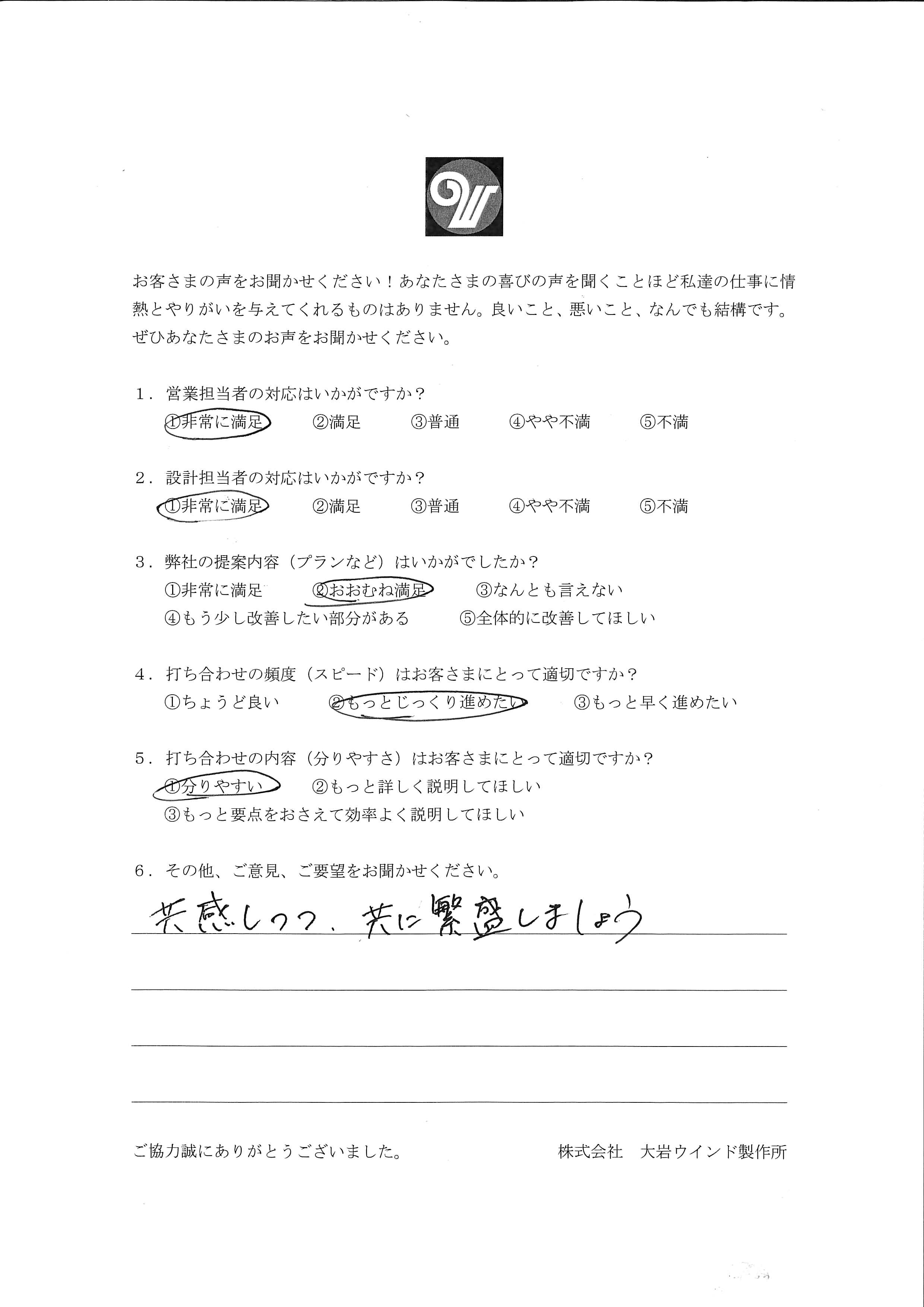 お客さまの声をお聞かせください！あなたさまの喜びの声を聞くことほど私達の仕事に情熱とやりがいを与えてくれるものはありません。良いこと、悪いこと、なんでも結構です。ぜひあなたさまのお声をお聞かせください。

1．営業担当者の対応はいかがですか？
①非常に満足　②満足　③普通　④やや不満　⑤不満

2．設計担当者の対応はいかがですか？
①非常に満足　②満足　③普通　④やや不満　⑤不満

3．弊社の提案内容（プランなど）はいかがでしたか？
①非常に満足　②おおむね満足　③なんとも言えない
④もう少し改善したい部分がある　⑤全体的に改善してほしい

4．打ち合わせの頻度（スピード）はお客さまにとって適切ですか？
①ちょうど良い　②もっとじっくり進めたい　③もっと早く進めたい

5．打ち合わせの内容（分りやすさ）はお客さまにとって適切ですか？
①分りやすい　②もっと詳しく説明してほしい
③もっと要点をおさえて効率よく説明してほしい

6．その他、ご意見、ご要望をお聞かせください。
共感しつつ、共に繁盛しましょう

ご協力誠にありがとうございました。　株式会社　大岩ウインド製作所